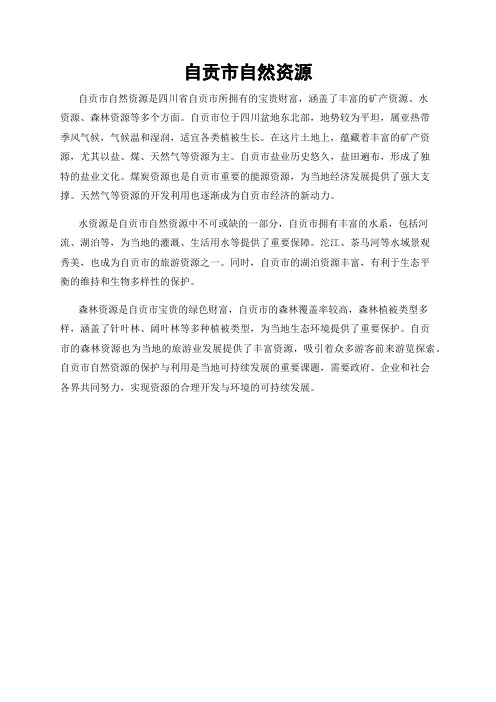 自贡市自然资源

自贡市自然资源是四川省自贡市所拥有的宝贵财富，涵盖了丰富的矿产资源、水资源、森林资源等多个方面。自贡市位于四川盆地东北部，地势较为平坦，属亚热带季风气候，气候温和湿润，适宜各类植被生长。在这片土地上，蕴藏着丰富的矿产资源，尤其以盐、煤、天然气等资源为主。自贡市盐业历史悠久，盐田遍布，形成了独特的盐业文化。煤炭资源也是自贡市重要的能源资源，为当地经济发展提供了强大支撑。天然气等资源的开发利用也逐渐成为自贡市经济的新动力。

水资源是自贡市自然资源中不可或缺的一部分，自贡市拥有丰富的水系，包括河流、湖泊等，为当地的灌溉、生活用水等提供了重要保障。沱江、茶马河等水域景观秀美，也成为自贡市的旅游资源之一。同时，自贡市的湖泊资源丰富，有利于生态平衡的维持和生物多样性的保护。

森林资源是自贡市宝贵的绿色财富，自贡市的森林覆盖率较高，森林植被类型多样，涵盖了针叶林、阔叶林等多种植被类型，为当地生态环境提供了重要保护。自贡市的森林资源也为当地的旅游业发展提供了丰富资源，吸引着众多游客前来游览探索。自贡市自然资源的保护与利用是当地可持续发展的重要课题，需要政府、企业和社会各界共同努力，实现资源的合理开发与环境的可持续发展。